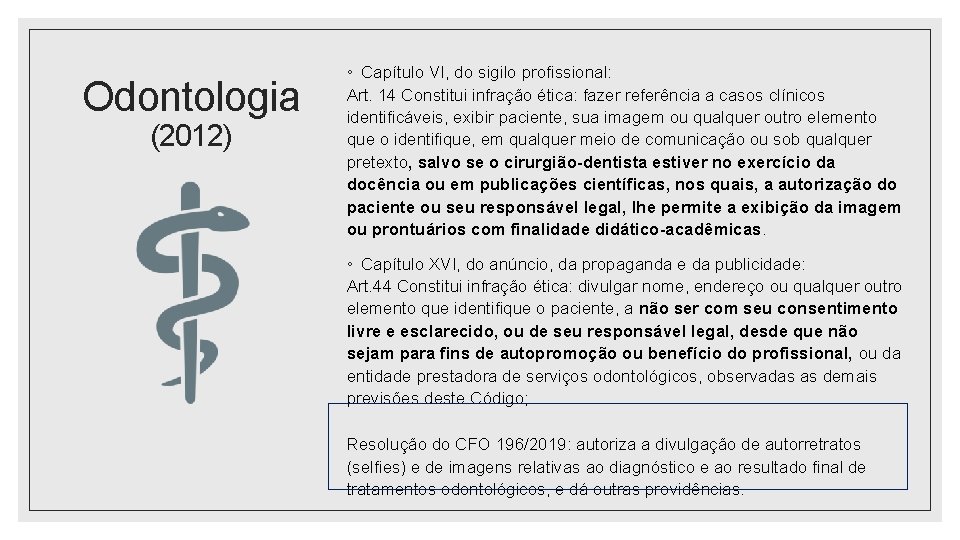 Odontologia
(2012)

◦ Capítulo VI, do sigilo profissional:
Art. 14 Constitui infração ética: fazer referência a casos clínicos identificáveis, exibir paciente, sua imagem ou qualquer outro elemento que o identifique, em qualquer meio de comunicação ou sob qualquer pretexto, salvo se o cirurgião-dentista estiver no exercício da docência ou em publicações científicas, nos quais, a autorização do paciente ou seu responsável legal, lhe permite a exibição da imagem ou prontuários com finalidade didático-acadêmicas.

◦ Capítulo XVI, do anúncio, da propaganda e da publicidade:
Art.44 Constitui infração ética: divulgar nome, endereço ou qualquer outro elemento que identifique o paciente, a não ser com seu consentimento livre e esclarecido, ou de seu responsável legal, desde que não sejam para fins de autopromoção ou benefício do profissional, ou da entidade prestadora de serviços odontológicos, observadas as demais previsões deste Código;

Resolução do CFO 196/2019: autoriza a divulgação de autorretratos (selfies) e de imagens relativas ao diagnóstico e ao resultado final de tratamentos odontológicos, e dá outras providências.